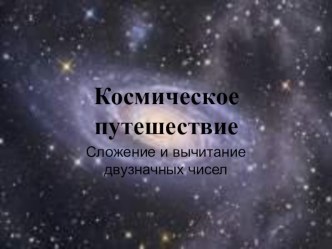 Космическое путешествие

Сложение и вычитание двузначных чисел